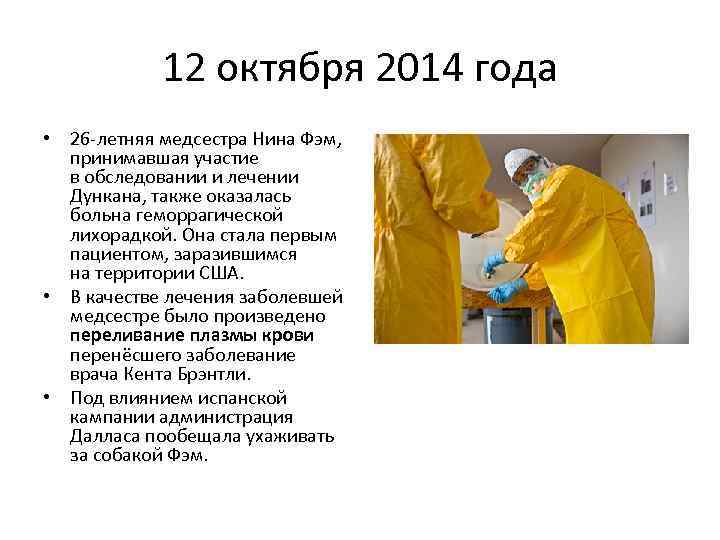 12 октября 2014 года

• 26-летняя медсестра Нина Фэм, принимавшая участие в обследовании и лечении Дункана, также оказалась больна геморрагической лихорадкой. Она стала первым пациентом, заразившимся на территории США.

• В качестве лечения заболевшей медсестре было произведено переливание плазмы крови перенёсшего заболевание врача Кента Брэнтли.

• Под влиянием испанской кампании администрация Далласа пообещала ухаживать за собакой Фэм.